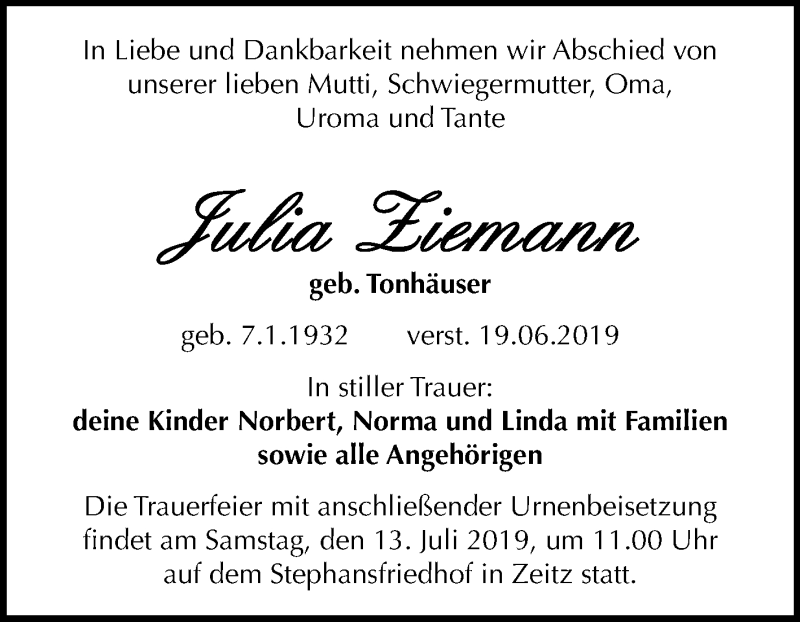 In Liebe und Dankbarkeit nehmen wir Abschied von unserer lieben Mutti, Schwiegermutter, Oma, Uroma und Tante

Julia Ziemann

geb. Tonhäuser

geb. 7.1.1932 verst. 19.06.2019

In stiller Trauer:
deine Kinder Norbert, Norma und Linda mit Familien sowie alle Angehörigen

Die Trauerfeier mit anschließender Urnenbeisetzung findet am Samstag, den 13. Juli 2019, um 11.00 Uhr auf dem Stephansfriedhof in Zeitz statt.